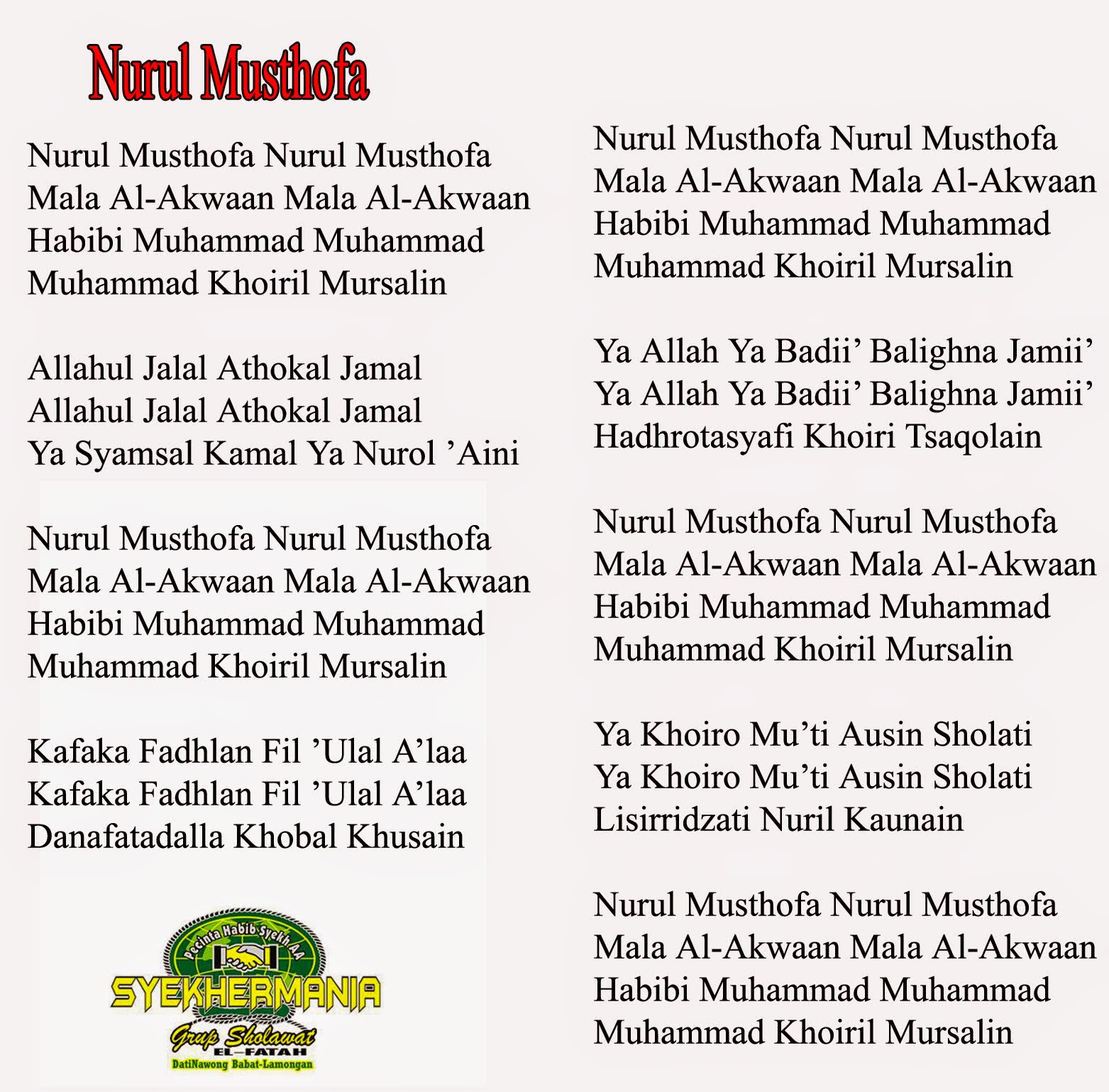 Nurul Musthofa

Nurul Musthofa Nurul Musthofa
Mala Al-Akwaan Mala Al-Akwaan
Habibi Muhammad Muhammad
Muhammad Khoiril Mursalin

Allahul Jalal Athokal Jamal
Allahul Jalal Athokal Jamal
Ya Syamsal Kamal Ya Nurol 'Aini

Nurul Musthofa Nurul Musthofa
Mala Al-Akwaan Mala Al-Akwaan
Habibi Muhammad Muhammad
Muhammad Khoiril Mursalin

Kafaka Fadhlan Fil 'Ulal A'laa
Kafaka Fadhlan Fil 'Ulal A'laa
Danafatadalla Khobal Khusain

Pecinta Habib Syekh AA
SYEKHERMANIA
Grup Sholawat
EL-FATAH
DatiNawong Babat-Lamongan

Nurul Musthofa Nurul Musthofa
Mala Al-Akwaan Mala Al-Akwaan
Habibi Muhammad Muhammad
Muhammad Khoiril Mursalin

Ya Allah Ya Badii' Balighna Jamii'
Ya Allah Ya Badii' Balighna Jamii'
Hadhrotasyafi Khoiri Tsaqolain

Nurul Musthofa Nurul Musthofa
Mala Al-Akwaan Mala Al-Akwaan
Habibi Muhammad Muhammad
Muhammad Khoiril Mursalin

Ya Khoiro Mu'ti Ausin Sholati
Ya Khoiro Mu'ti Ausin Sholati
Lisirridzati Nuril Kaunain

Nurul Musthofa Nurul Musthofa
Mala Al-Akwaan Mala Al-Akwaan
Habibi Muhammad Muhammad
Muhammad Khoiril Mursalin